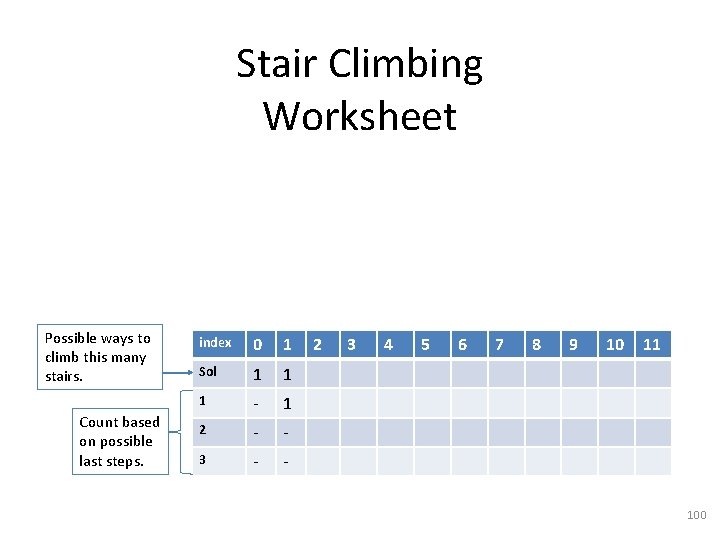 Stair Climbing Worksheet

Possible ways to climb this many stairs.

Count based on possible last steps.

| index | 0 | 1 | 2 | 3 | 4 | 5 | 6 | 7 | 8 | 9 | 10 | 11 |
|---|---|---|---|---|---|---|---|---|---|---|---|---|
| Sol | 1 | 1 | | | | | | | | | | |
| 1 | - | 1 | | | | | | | | | | |
| 2 | - | - | | | | | | | | | | |
| 3 | - | - | | | | | | | | | | |

100